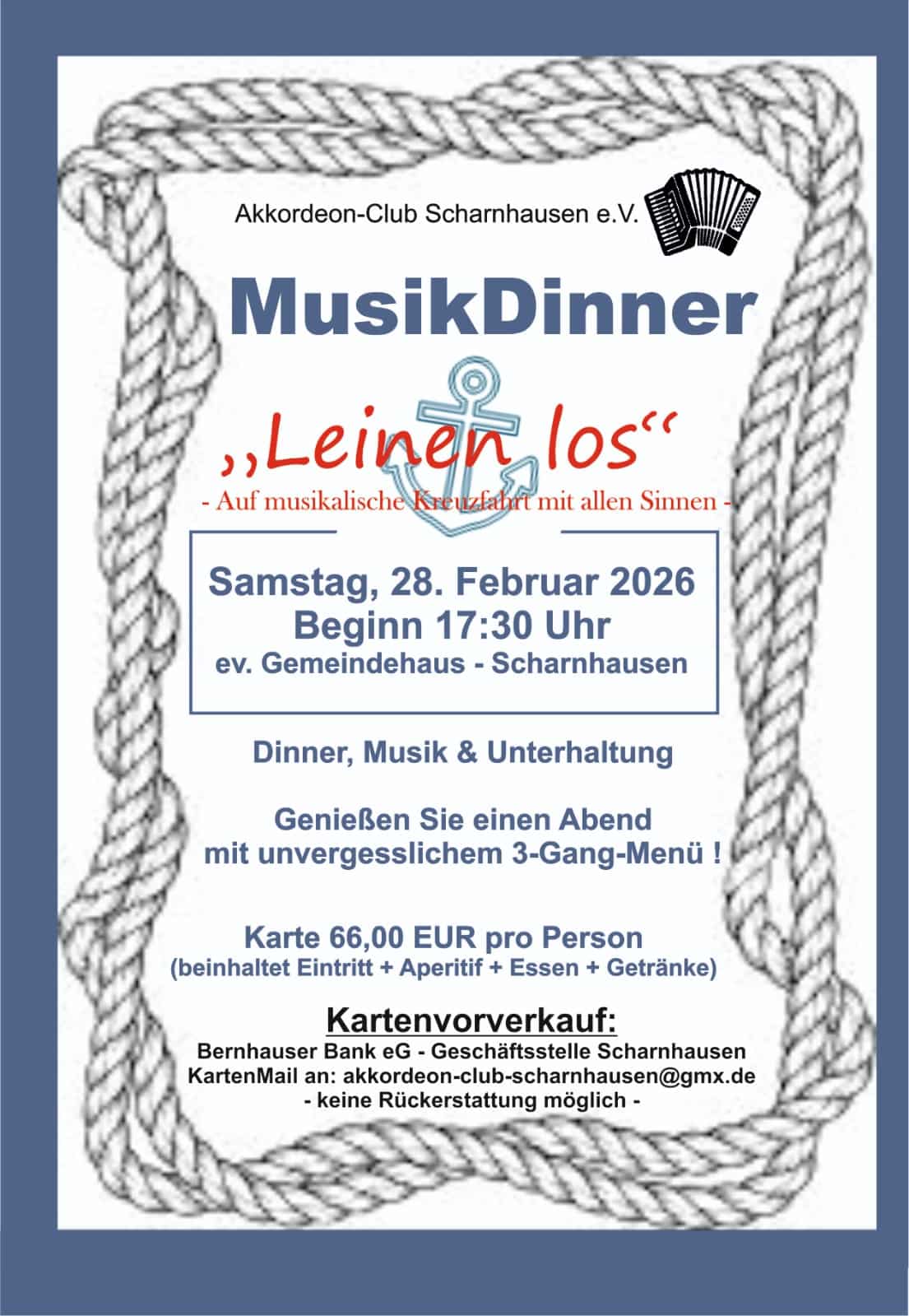 Akkordeon-Club Scharnhausen e.V.

MusikDinner

„Leinen los“

- Auf musikalische Kreuzfahrt mit allen Sinnen -

Samstag, 28. Februar 2026
Beginn 17:30 Uhr
ev. Gemeindehaus - Scharnhausen

Dinner, Musik & Unterhaltung

Genießen Sie einen Abend
mit unvergesslichem 3-Gang-Menü !

Karte 66,00 EUR pro Person
(beinhaltet Eintritt + Aperitif + Essen + Getränke)

Kartenvorverkauf:
Bernhauser Bank eG - Geschäftsstelle Scharnhausen
KartenMail an: akkordeon-club-scharnhausen@gmx.de
- keine Rückerstattung möglich -